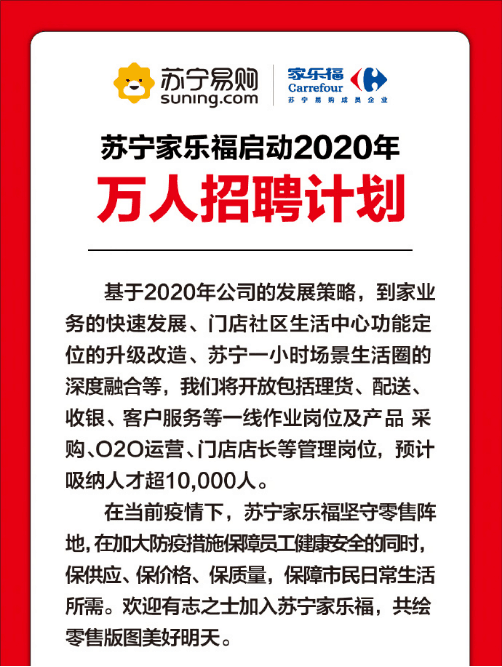 苏宁易购
suning.com

家乐福
Carrefour
苏宁易购成员企业

苏宁家乐福启动2020年
万人招聘计划

基于2020年公司的发展策略，到家业务的快速发展、门店社区生活中心功能定位的升级改造、苏宁一小时场景生活圈的深度融合等，我们将开放包括理货、配送、收银、客户服务等一线作业岗位及产品 采购、O2O运营、门店店长等管理岗位，预计吸纳人才超10,000人。

在当前疫情下，苏宁家乐福坚守零售阵地，在加大防疫措施保障员工健康安全的同时，保供应、保价格、保质量，保障市民日常生活所需。欢迎有志之士加入苏宁家乐福，共绘零售版图美好明天。